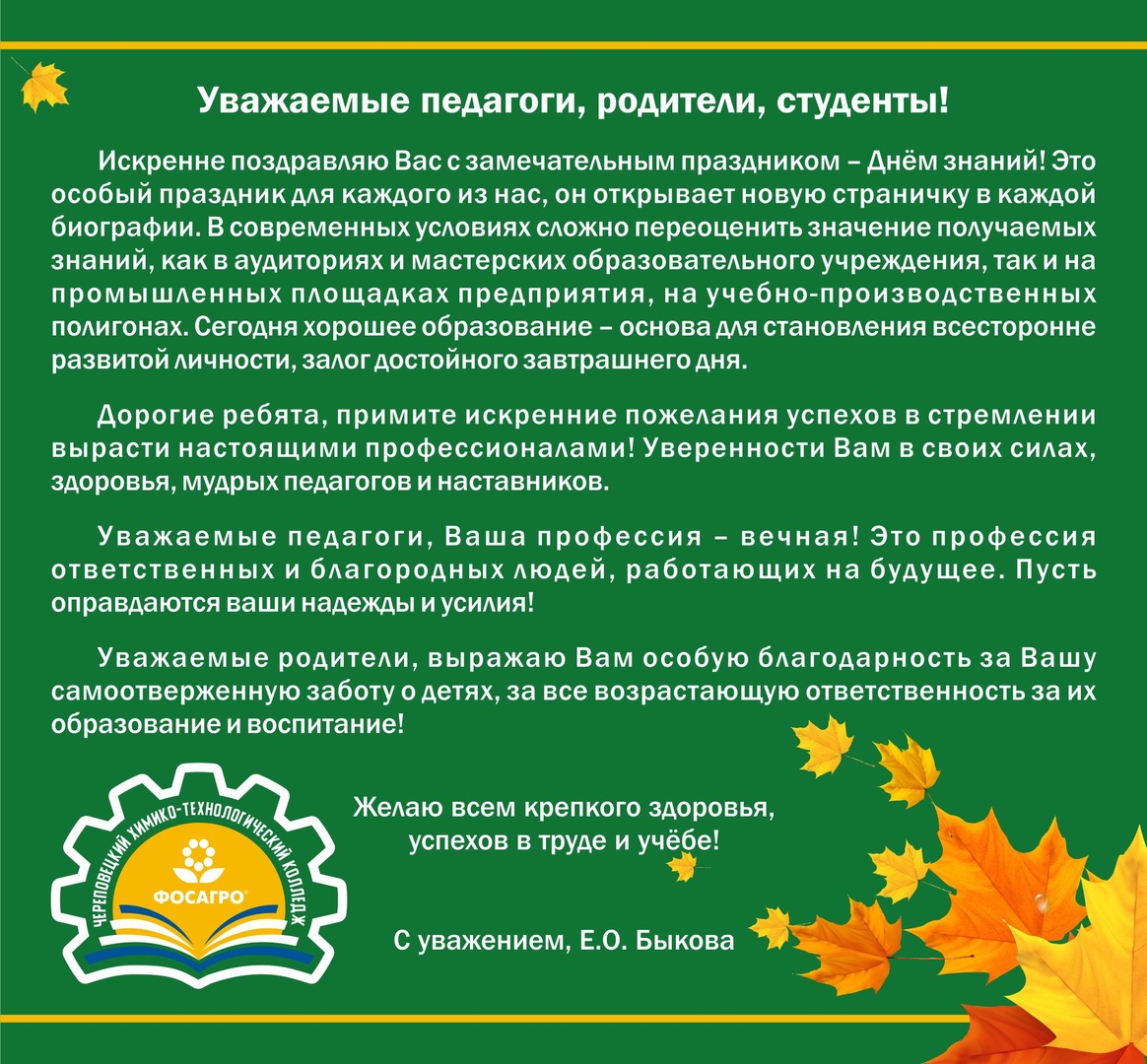 Уважаемые педагоги, родители, студенты!

Искренне поздравляю Вас с замечательным праздником – Днём знаний! Это особый праздник для каждого из нас, он открывает новую страничку в каждой биографии. В современных условиях сложно переоценить значение получаемых знаний, как в аудиториях и мастерских образовательного учреждения, так и на промышленных площадках предприятия, на учебно-производственных полигонах. Сегодня хорошее образование – основа для становления всесторонне развитой личности, залог достойного завтрашнего дня.

Дорогие ребята, примите искренние пожелания успехов в стремлении вырасти настоящими профессионалами! Уверенности Вам в своих силах, здоровья, мудрых педагогов и наставников.

Уважаемые педагоги, Ваша профессия – вечная! Это профессия ответственных и благородных людей, работающих на будущее. Пусть оправдаются ваши надежды и усилия!

Уважаемые родители, выражаю Вам особую благодарность за Вашу самоотверженную заботу о детях, за все возрастающую ответственность за их образование и воспитание!

ЧЕРЕПОВЕЦКИЙ ХИМИКО-ТЕХНОЛОГИЧЕСКИЙ КОЛЛЕДЖ
ФОСАГРО

Желаю всем крепкого здоровья, успехов в труде и учёбе!

С уважением, Е.О. Быкова